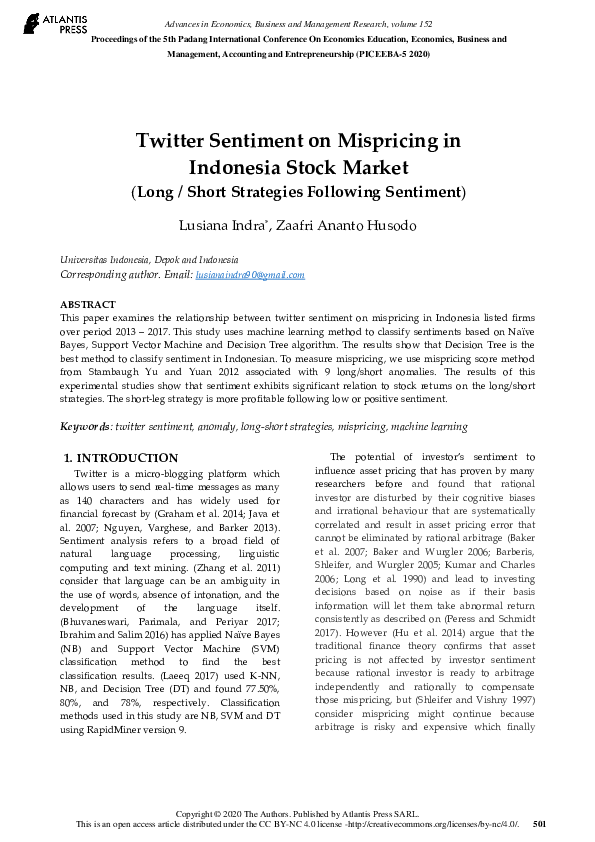 ATLANTIS PRESS

Advances in Economics, Business and Management Research, volume 152
Proceedings of the 5th Padang International Conference On Economics Education, Economics, Business and Management, Accounting and Entrepreneurship (PICEEBA-5 2020)

Twitter Sentiment on Mispricing in Indonesia Stock Market
(Long / Short Strategies Following Sentiment)

Lusiana Indra*, Zaafri Ananto Husodo

Universitas Indonesia, Depok and Indonesia
Corresponding author. Email: lusianaindra90@gmail.com

ABSTRACT
This paper examines the relationship between twitter sentiment on mispricing in Indonesia listed firms over period 2013 – 2017. This study uses machine learning method to classify sentiments based on Naïve Bayes, Support Vector Machine and Decision Tree algorithm. The results show that Decision Tree is the best method to classify sentiment in Indonesian. To measure mispricing, we use mispricing score method from Stambaugh Yu and Yuan 2012 associated with 9 long/short anomalies. The results of this experimental studies show that sentiment exhibits significant relation to stock returns on the long/short strategies. The short-leg strategy is more profitable following low or positive sentiment.

Keywords: twitter sentiment, anomaly, long-short strategies, mispricing, machine learning

1. INTRODUCTION
Twitter is a micro-blogging platform which allows users to send real-time messages as many as 140 characters and has widely used for financial forecast by (Graham et al. 2014; Java et al. 2007; Nguyen, Varghese, and Barker 2013). Sentiment analysis refers to a broad field of natural language processing, linguistic computing and text mining. (Zhang et al. 2011) consider that language can be an ambiguity in the use of words, absence of intonation, and the development of the language itself. (Bhuvaneswari, Parimala, and Periyar 2017; Ibrahim and Salim 2016) has applied Naïve Bayes (NB) and Support Vector Machine (SVM) classification method to find the best classification results. (Laeeq 2017) used K-NN, NB, and Decision Tree (DT) and found 77.50%, 80%, and 78%, respectively. Classification methods used in this study are NB, SVM and DT using RapidMiner version 9.

The potential of investor's sentiment to influence asset pricing that has proven by many researchers before and found that rational investor are disturbed by their cognitive biases and irrational behaviour that are systematically correlated and result in asset pricing error that cannot be eliminated by rational arbitrage (Baker et al. 2007; Baker and Wurgler 2006; Barberis, Shleifer, and Wurgler 2005; Kumar and Charles 2006; Long et al. 1990) and lead to investing decisions based on noise as if their basis information will let them take abnormal return consistently as described on (Peress and Schmidt 2017). However (Hu et al. 2014) argue that the traditional finance theory confirms that asset pricing is not affected by investor sentiment because rational investor is ready to arbitrage independently and rationally to compensate those mispricing, but (Shleifer and Vishny 1997) consider mispricing might continue because arbitrage is risky and expensive which finally

Copyright © 2020 The Authors. Published by Atlantis Press SARL.
This is an open access article distributed under the CC BY-NC 4.0 license -http://creativecommons.org/licenses/by-nc/4.0/. 501